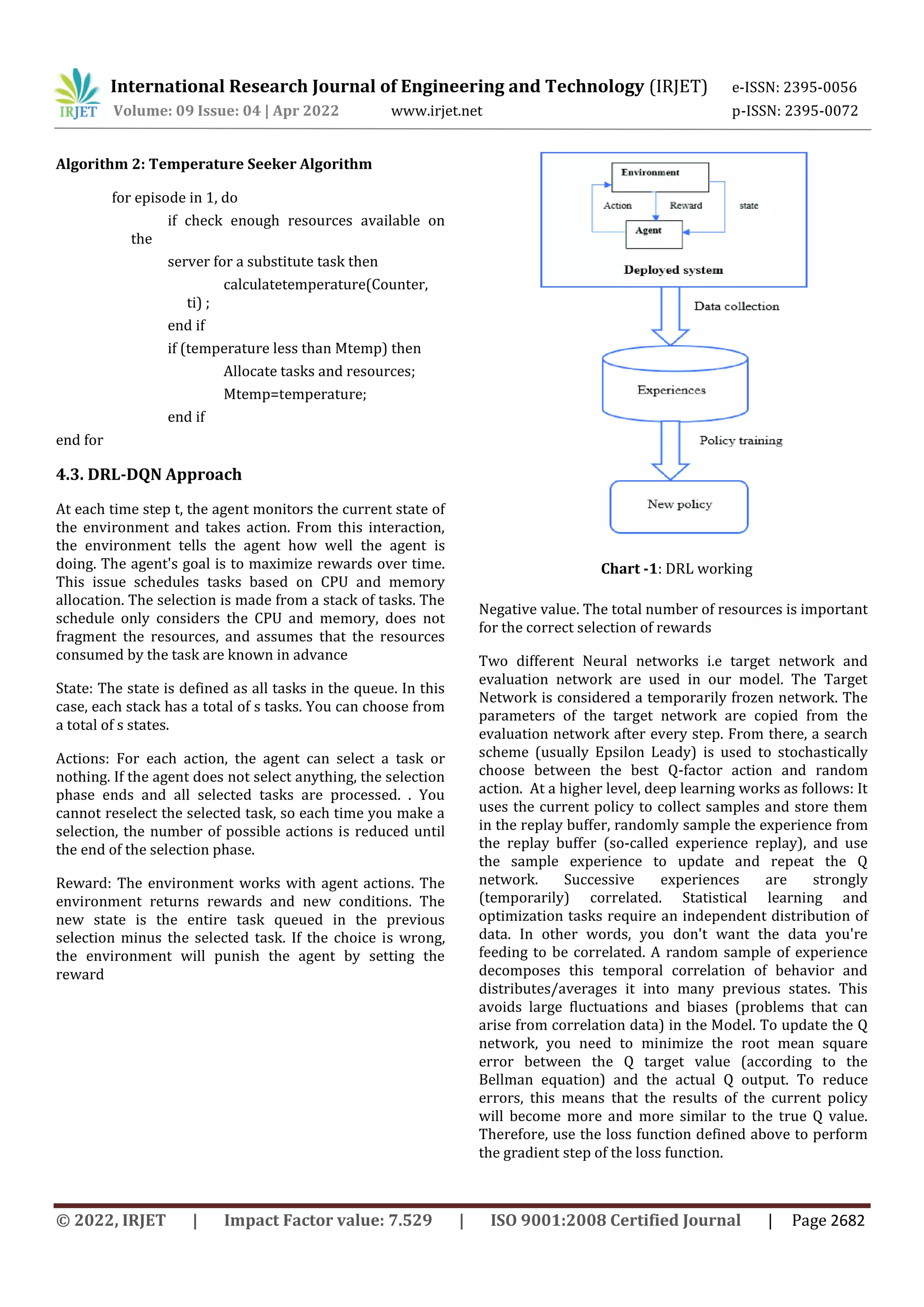 IRJET International Research Journal of Engineering and Technology (IRJET) e-ISSN: 2395-0056
Volume: 09 Issue: 04 | Apr 2022 www.irjet.net p-ISSN: 2395-0072

Algorithm 2: Temperature Seeker Algorithm

for episode in 1, do
if check enough resources available on the
server for a substitute task then
calculatetemperature(Counter, ti) ;
end if
if (temperature less than Mtemp) then
Allocate tasks and resources;
Mtemp=temperature;
end if
end for

4.3. DRL-DQN Approach

At each time step t, the agent monitors the current state of the environment and takes action. From this interaction, the environment tells the agent how well the agent is doing. The agent's goal is to maximize rewards over time. This issue schedules tasks based on CPU and memory allocation. The selection is made from a stack of tasks. The schedule only considers the CPU and memory, does not fragment the resources, and assumes that the resources consumed by the task are known in advance

State: The state is defined as all tasks in the queue. In this case, each stack has a total of s tasks. You can choose from a total of s states.

Actions: For each action, the agent can select a task or nothing. If the agent does not select anything, the selection phase ends and all selected tasks are processed. . You cannot reselect the selected task, so each time you make a selection, the number of possible actions is reduced until the end of the selection phase.

Reward: The environment works with agent actions. The environment returns rewards and new conditions. The new state is the entire task queued in the previous selection minus the selected task. If the choice is wrong, the environment will punish the agent by setting the reward

Environment
Action
Reward
state
Agent
Deployed system
Data collection
Experiences
Policy training
New policy

Chart -1: DRL working

Negative value. The total number of resources is important for the correct selection of rewards

Two different Neural networks i.e target network and evaluation network are used in our model. The Target Network is considered a temporarily frozen network. The parameters of the target network are copied from the evaluation network after every step. From there, a search scheme (usually Epsilon Leady) is used to stochastically choose between the best Q-factor action and random action. At a higher level, deep learning works as follows: It uses the current policy to collect samples and store them in the replay buffer, randomly sample the experience from the replay buffer (so-called experience replay), and use the sample experience to update and repeat the Q network. Successive experiences are strongly (temporarily) correlated. Statistical learning and optimization tasks require an independent distribution of data. In other words, you don't want the data you're feeding to be correlated. A random sample of experience decomposes this temporal correlation of behavior and distributes/averages it into many previous states. This avoids large fluctuations and biases (problems that can arise from correlation data) in the Model. To update the Q network, you need to minimize the root mean square error between the Q target value (according to the Bellman equation) and the actual Q output. To reduce errors, this means that the results of the current policy will become more and more similar to the true Q value. Therefore, use the loss function defined above to perform the gradient step of the loss function.

© 2022, IRJET | Impact Factor value: 7.529 | ISO 9001:2008 Certified Journal | Page 2682